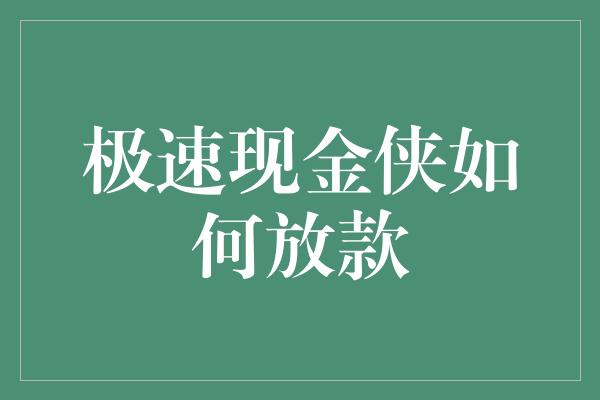 极速现金侠如何放款